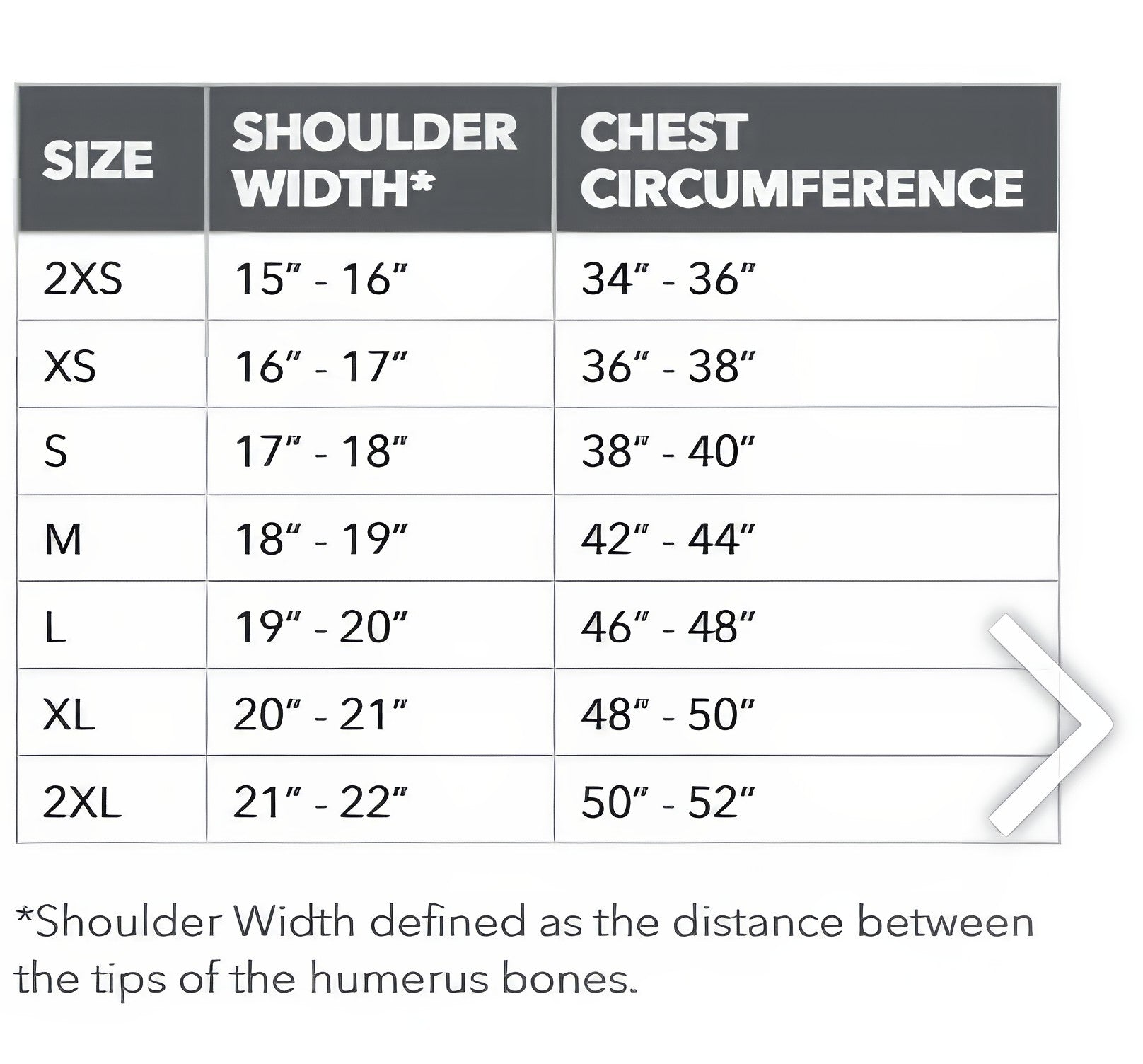 | SIZE | SHOULDER WIDTH* | CHEST CIRCUMFERENCE |
|---|---|---|
| 2XS | 15" - 16" | 34" - 36" |
| XS | 16" - 17" | 36" - 38" |
| S | 17" - 18" | 38" - 40" |
| M | 18" - 19" | 42" - 44" |
| L | 19" - 20" | 46" - 48" |
| XL | 20" - 21" | 48" - 50" |
| 2XL | 21" - 22" | 50" - 52" |

*Shoulder Width defined as the distance between the tips of the humerus bones.